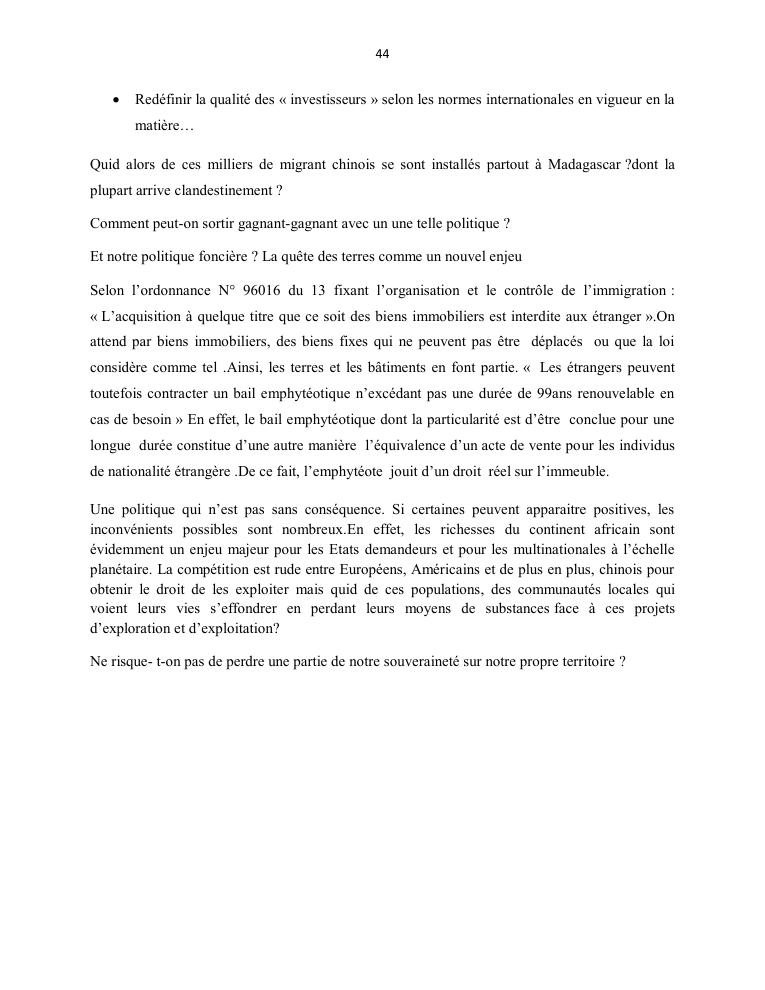 44

• Redéfinir la qualité des « investisseurs » selon les normes internationales en vigueur en la matière…

Quid alors de ces milliers de migrant chinois se sont installés partout à Madagascar ?dont la plupart arrive clandestinement ?

Comment peut-on sortir gagnant-gagnant avec un une telle politique ?

Et notre politique foncière ? La quête des terres comme un nouvel enjeu

Selon l'ordonnance N° 96016 du 13 fixant l'organisation et le contrôle de l'immigration : « L'acquisition à quelque titre que ce soit des biens immobiliers est interdite aux étranger ».On attend par biens immobiliers, des biens fixes qui ne peuvent pas être déplacés ou que la loi considère comme tel .Ainsi, les terres et les bâtiments en font partie. « Les étrangers peuvent toutefois contracter un bail emphytéotique n'excédant pas une durée de 99ans renouvelable en cas de besoin » En effet, le bail emphytéotique dont la particularité est d'être conclue pour une longue durée constitue d'une autre manière l'équivalence d'un acte de vente pour les individus de nationalité étrangère .De ce fait, l'emphytéote jouit d'un droit réel sur l'immeuble.

Une politique qui n'est pas sans conséquence. Si certaines peuvent apparaitre positives, les inconvénients possibles sont nombreux.En effet, les richesses du continent africain sont évidemment un enjeu majeur pour les Etats demandeurs et pour les multinationales à l'échelle planétaire. La compétition est rude entre Européens, Américains et de plus en plus, chinois pour obtenir le droit de les exploiter mais quid de ces populations, des communautés locales qui voient leurs vies s'effondrer en perdant leurs moyens de substances face à ces projets d'exploration et d'exploitation?

Ne risque- t-on pas de perdre une partie de notre souveraineté sur notre propre territoire ?